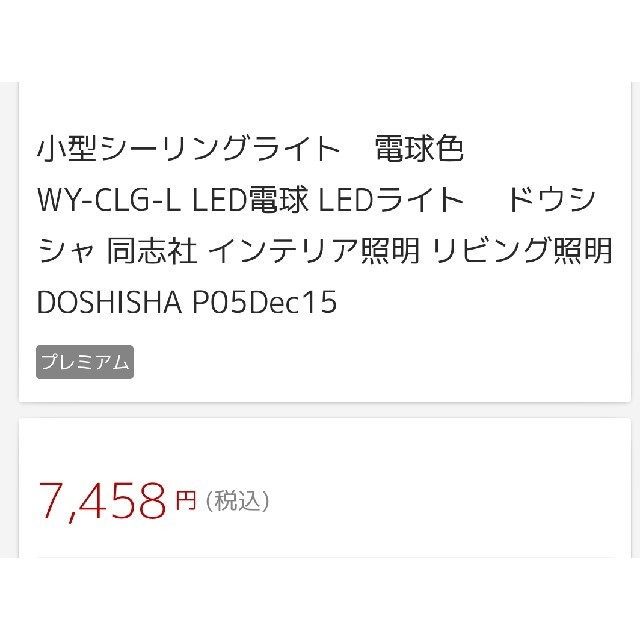 小型シーリングライト　電球色 WY-CLG-L LED電球 LEDライト　 ドウシシャ 同志社 インテリア照明 リビング照明 DOSHISHA P05Dec15

プレミアム

7,458円（税込）